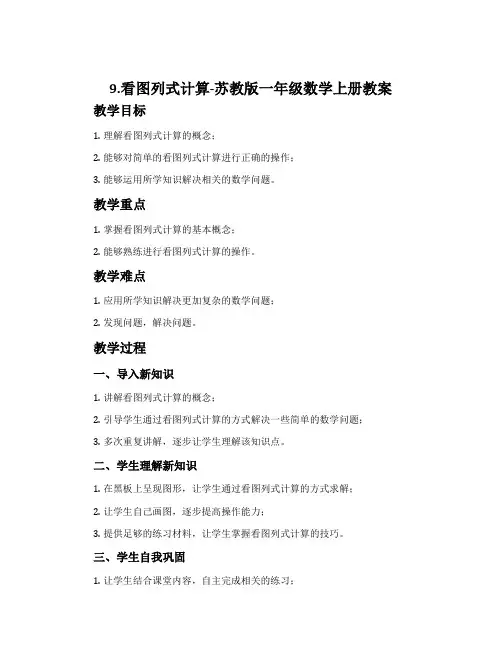 9.看图列式计算-苏教版一年级数学上册教案

教学目标

1. 理解看图列式计算的概念；

2. 能够对简单的看图列式计算进行正确的操作；

3. 能够运用所学知识解决相关的数学问题。

教学重点

1. 掌握看图列式计算的基本概念；

2. 能够熟练进行看图列式计算的操作。

教学难点

1. 应用所学知识解决更加复杂的数学问题；

2. 发现问题，解决问题。

教学过程

一、导入新知识

1. 讲解看图列式计算的概念；

2. 引导学生通过看图列式计算的方式解决一些简单的数学问题；

3. 多次重复讲解，逐步让学生理解该知识点。

二、学生理解新知识

1. 在黑板上呈现图形，让学生通过看图列式计算的方式求解；

2. 让学生自己画图，逐步提高操作能力；

3. 提供足够的练习材料，让学生掌握看图列式计算的技巧。

三、学生自我巩固

1. 让学生结合课堂内容，自主完成相关的练习；